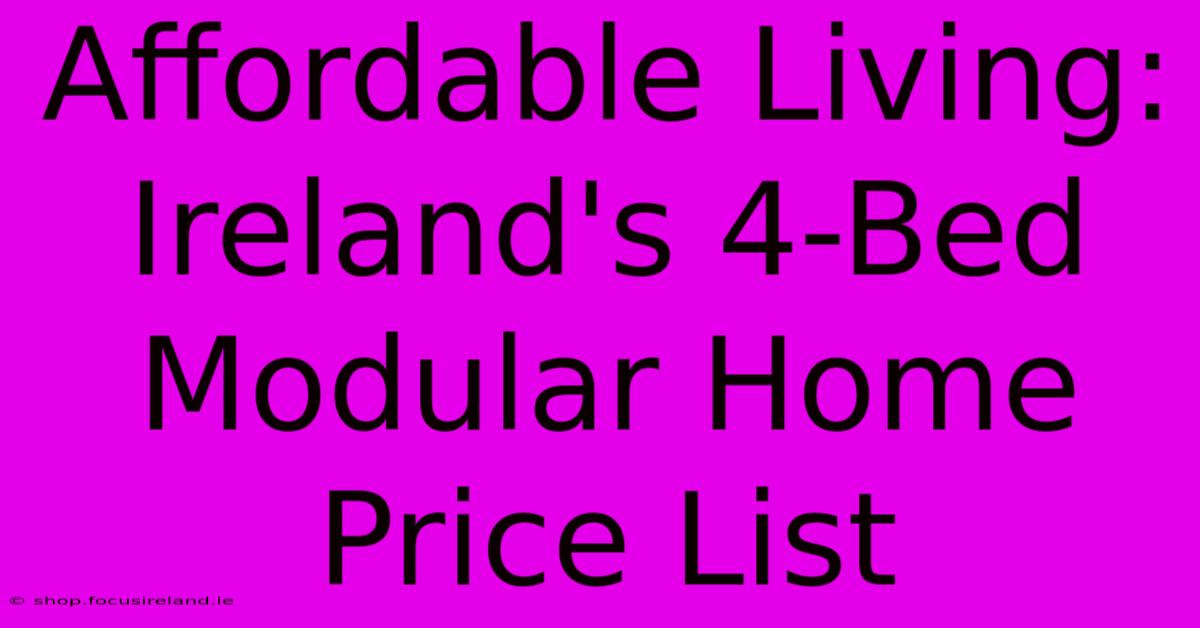 Affordable Living: Ireland's 4-Bed Modular Home Price List

© shop.focusireland.ie